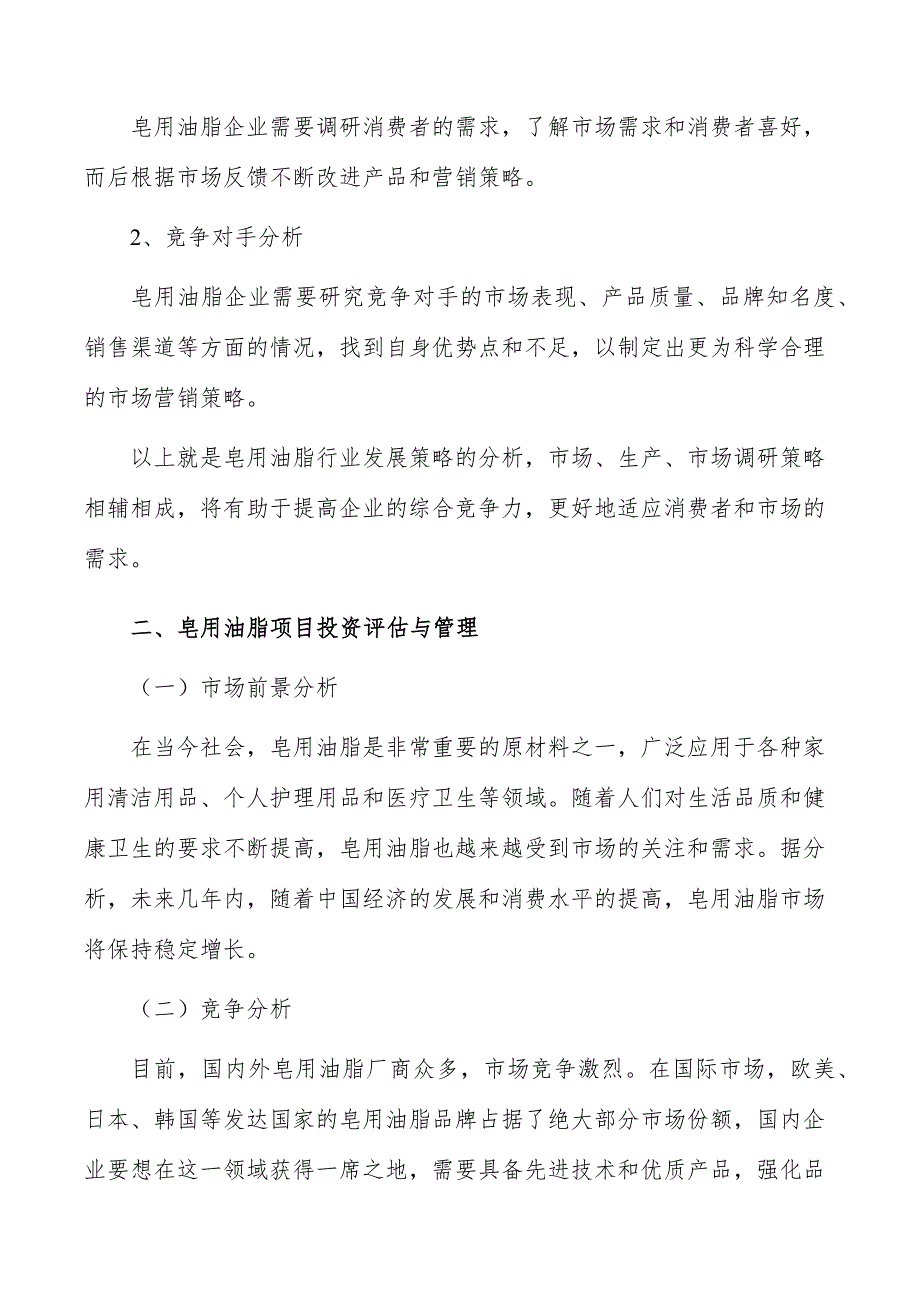 皂用油脂企业需要调研消费者的需求，了解市场需求和消费者喜好，而后根据市场反馈不断改进产品和营销策略。

2、竞争对手分析

皂用油脂企业需要研究竞争对手的市场表现、产品质量、品牌知名度、销售渠道等方面的情况，找到自身优势点和不足，以制定出更为科学合理的市场营销策略。

以上就是皂用油脂行业发展策略的分析，市场、生产、市场调研策略相辅相成，将有助于提高企业的综合竞争力，更好地适应消费者和市场的需求。

二、皂用油脂项目投资评估与管理

（一）市场前景分析

在当今社会，皂用油脂是非常重要的原材料之一，广泛应用于各种家用清洁用品、个人护理用品和医疗卫生等领域。随着人们对生活品质和健康卫生的要求不断提高，皂用油脂也越来越受到市场的关注和需求。据分析，未来几年内，随着中国经济的发展和消费水平的提高，皂用油脂市场将保持稳定增长。

（二）竞争分析

目前，国内外皂用油脂厂商众多，市场竞争激烈。在国际市场，欧美、日本、韩国等发达国家的皂用油脂品牌占据了绝大部分市场份额，国内企业要想在这一领域获得一席之地，需要具备先进技术和优质产品，强化品